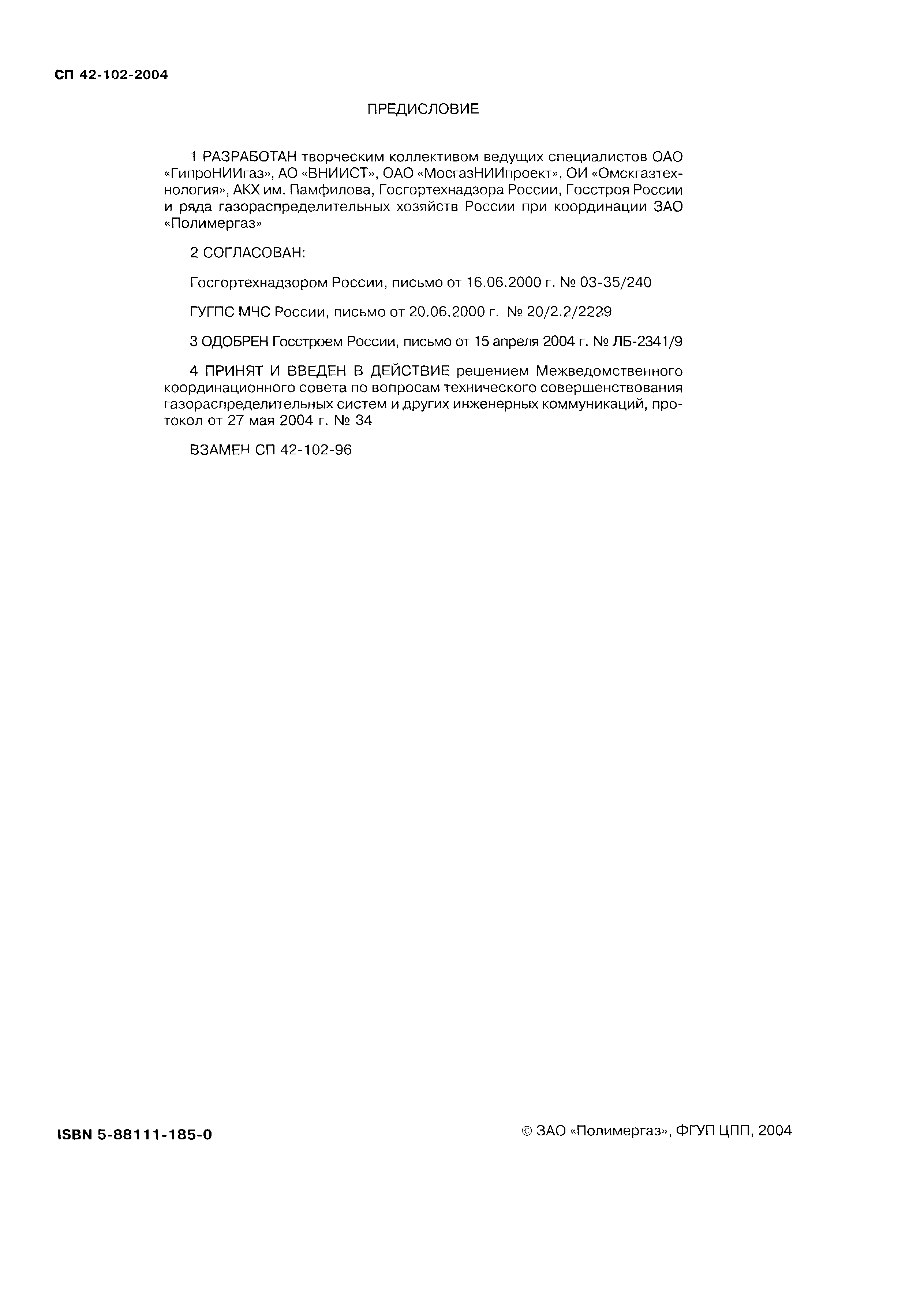 СП 42-102-2004

ПРЕДИСЛОВИЕ

1 РАЗРАБОТАН творческим коллективом ведущих специалистов ОАО «ГипроНИИгаз», АО «ВНИИСТ», ОАО «МосгазНИИпроект», ОИ «Омскгазтехнология», АКХ им. Памфилова, Госгортехнадзора России, Госстроя России и ряда газораспределительных хозяйств России при координации ЗАО «Полимергаз»

2 СОГЛАСОВАН:

Госгортехнадзором России, письмо от 16.06.2000 г. № 03-35/240

ГУГПС МЧС России, письмо от 20.06.2000 г. № 20/2.2/2229

3 ОДОБРЕН Госстроем России, письмо от 15 апреля 2004 г. № ЛБ-2341/9

4 ПРИНЯТ И ВВЕДЕН В ДЕЙСТВИЕ решением Межведомственного координационного совета по вопросам технического совершенствования газораспределительных систем и других инженерных коммуникаций, протокол от 27 мая 2004 г. № 34

ВЗАМЕН СП 42-102-96

ISBN 5-88111-185-0

© ЗАО «Полимергаз», ФГУП ЦПП, 2004